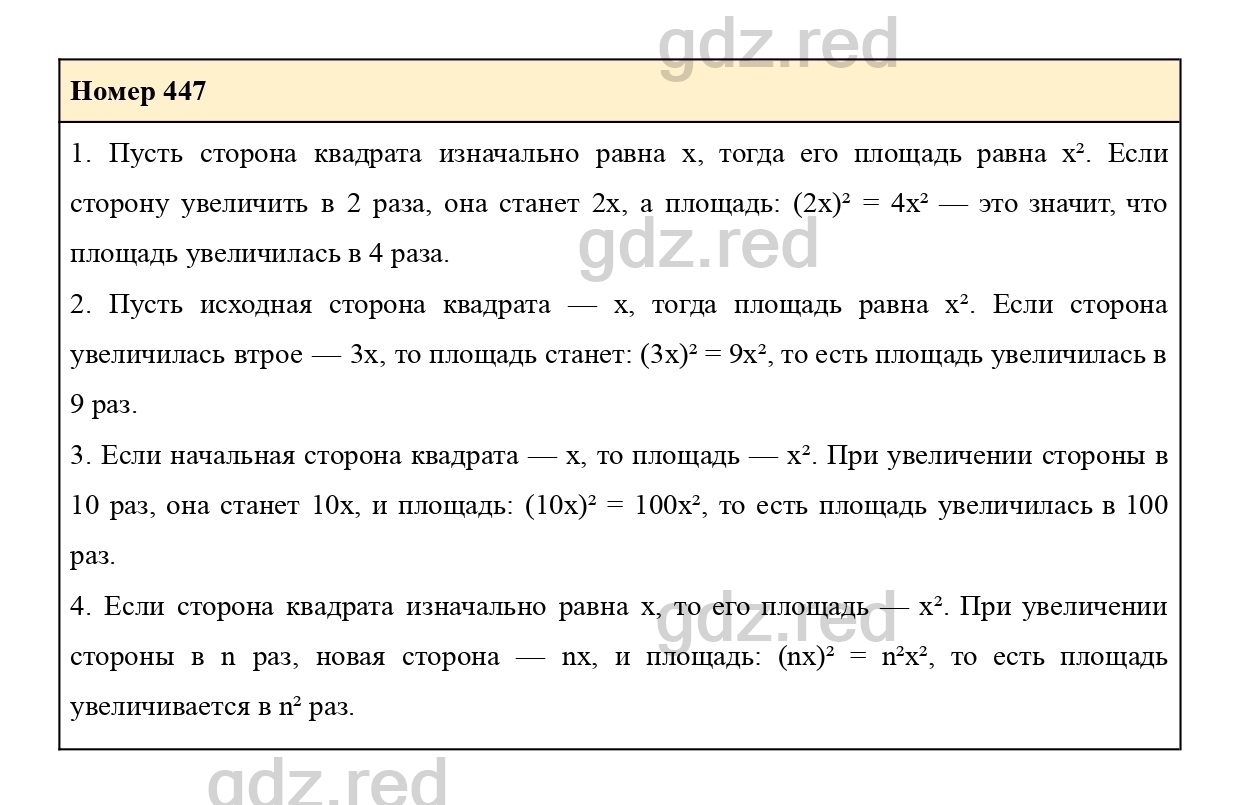 Номер 447

1. Пусть сторона квадрата изначально равна x, тогда его площадь равна $x^2$. Если сторону увеличить в 2 раза, она станет 2x, а площадь: $(2x)^2 = 4x^2$ — это значит, что площадь увеличилась в 4 раза.

2. Пусть исходная сторона квадрата — x, тогда площадь равна $x^2$. Если сторона увеличилась втрое — 3x, то площадь станет: $(3x)^2 = 9x^2$, то есть площадь увеличилась в 9 раз.

3. Если начальная сторона квадрата — x, то площадь — $x^2$. При увеличении стороны в 10 раз, она станет 10x, и площадь: $(10x)^2 = 100x^2$, то есть площадь увеличилась в 100 раз.

4. Если сторона квадрата изначально равна x, то его площадь — $x^2$. При увеличении стороны в n раз, новая сторона — nx, и площадь: $(nx)^2 = n^2x^2$, то есть площадь увеличивается в $n^2$ раз.

gdz.red